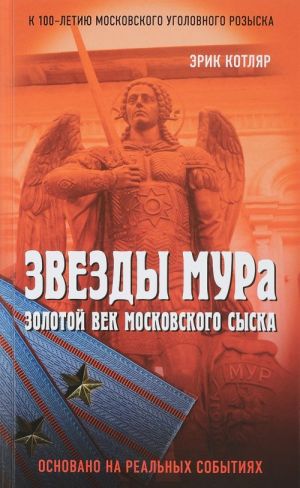 К 100-ЛЕТИЮ МОСКОВСКОГО УГОЛОВНОГО РОЗЫСКА

ЭРИК КОТЛЯР

ЗВЕЗДЫ МУРа

ЗОЛОТОЙ ВЕК МОСКОВСКОГО СЫСКА

МУР

ОСНОВАНО НА РЕАЛЬНЫХ СОБЫТИЯХ